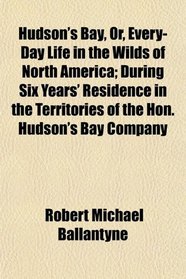 Hudson's Bay, Or, Every-Day Life in the Wilds of North America; During Six Years' Residence in the Territories of the Hon. Hudson's Bay Company

Robert Michael Ballantyne